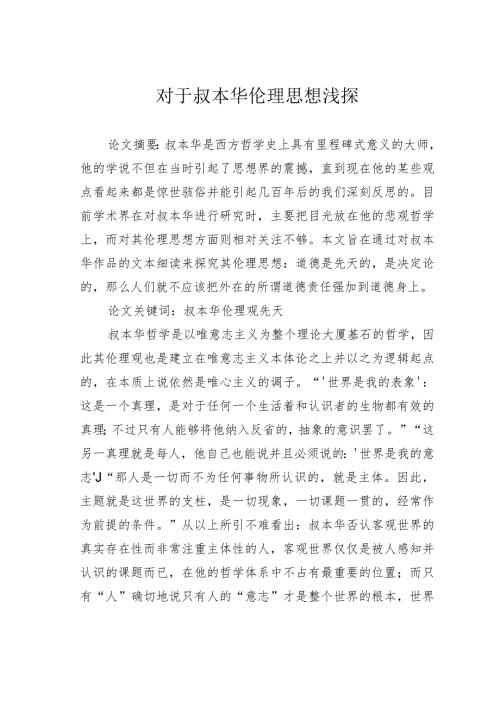 对于叔本华伦理思想浅探

论文摘要：叔本华是西方哲学史上具有里程碑式意义的大师，他的学说不但在当时引起了思想界的震撼，直到现在他的某些观点看起来都是惊世骇俗并能引起几百年后的我们深刻反思的。目前学术界在对叔本华进行研究时，主要把目光放在他的悲观哲学上，而对其伦理思想方面则相对关注不够。本文旨在通过对叔本华作品的文本细读来探究其伦理思想：道德是先天的，是决定论的，那么人们就不应该把外在的所谓道德责任强加到道德身上。

论文关键词：叔本华伦理观先天

叔本华哲学是以唯意志主义为整个理论大厦基石的哲学，因此其伦理观也是建立在唯意志主义本体论之上并以之为逻辑起点的，在本质上说依然是唯心主义的调子。“'世界是我的表象'：这是一个真理，是对于任何一个生活着和认识者的生物都有效的真理；不过只有人能够将他纳入反省的，抽象的意识罢了。”“这另一真理就是每人，他自己也能说并且必须说的：'世界是我的意志'J“那人是一切而不为任何事物所认识的，就是主体。因此，主题就是这世界的支柱，是一切现象，一切课题一贯的，经常作为前提的条件。”从以上所引不难看出：叔本华否认客观世界的真实存在性而非常注重主体性的人，客观世界仅仅是被人感知并认识的课题而已，在他的哲学体系中不占有最重要的位置；而只有“人”确切地说只有人的“意志”才是整个世界的根本，世界